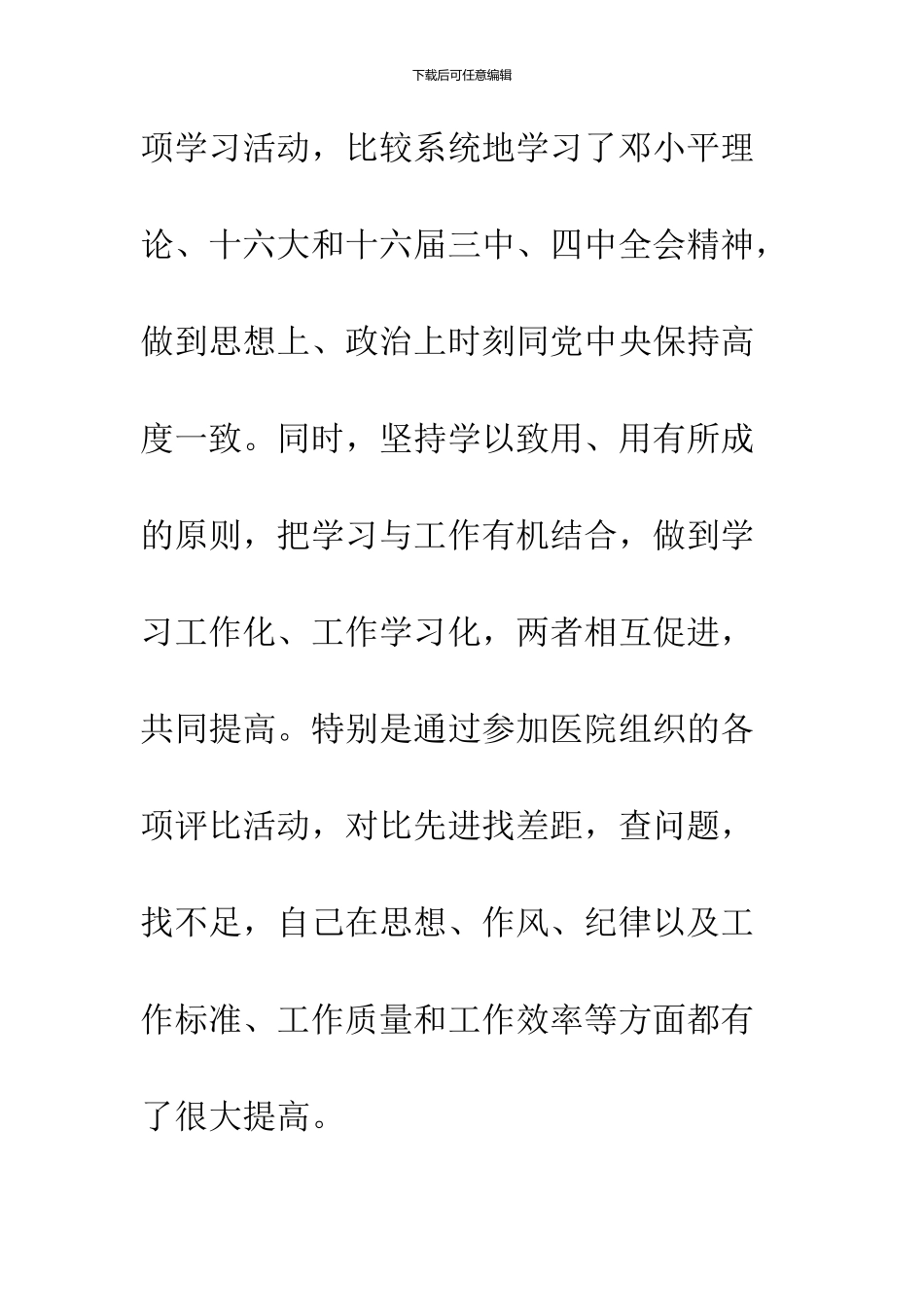 下载后可任意编辑

项学习活动，比较系统地学习了邓小平理论、十六大和十六届三中、四中全会精神，做到思想上、政治上时刻同党中央保持高度一致。同时，坚持学以致用、用有所成的原则，把学习与工作有机结合，做到学习工作化、工作学习化，两者相互促进，共同提高。特别是通过参加医院组织的各项评比活动，对比先进找差距，查问题，找不足，自己在思想、作风、纪律以及工作标准、工作质量和工作效率等方面都有了很大提高。